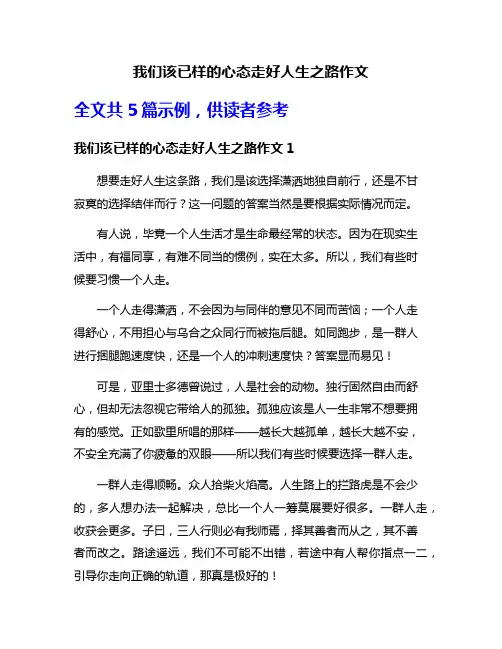 我们该已样的心态走好人生之路作文

全文共 5 篇示例，供读者参考

我们该已样的心态走好人生之路作文 1

想要走好人生这条路，我们是该选择潇洒地独自前行，还是不甘寂寞的选择结伴而行？这一问题的答案当然是要根据实际情况而定。

有人说，毕竟一个人生活才是生命最经常的状态。因为在现实生活中，有福同享，有难不同当的惯例，实在太多。所以，我们有些时候要习惯一个人走。

一个人走得潇洒，不会因为与同伴的意见不同而苦恼；一个人走得舒心，不用担心与乌合之众同行而被拖后腿。如同跑步，是一群人进行捆腿跑速度快，还是一个人的冲刺速度快？答案显而易见！

可是，亚里士多德曾说过，人是社会的动物。独行固然自由而舒心，但却无法忽视它带给人的孤独。孤独应该是人一生非常不想要拥有的感觉。正如歌里所唱的那样——越长大越孤单，越长大越不安，不安全充满了你疲惫的双眼——所以我们有些时候要选择一群人走。

一群人走得顺畅。众人拾柴火焰高。人生路上的拦路虎是不会少的，多人想办法一起解决，总比一个人一筹莫展要好很多。一群人走，收获会更多。子曰，三人行则必有我师焉，择其善者而从之，其不善者而改之。路途遥远，我们不可能不出错，若途中有人帮你指点一二，引导你走向正确的轨道，那真是极好的！